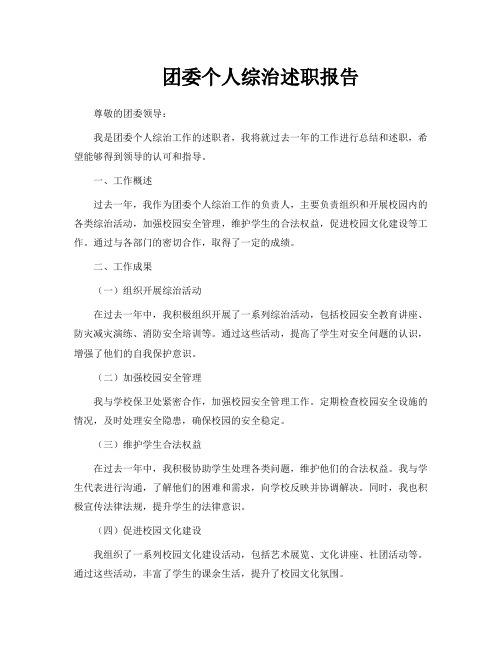 团委个人综治述职报告

尊敬的团委领导：

我是团委个人综治工作的述职者，我将就过去一年的工作进行总结和述职，希望能够得到领导的认可和指导。

一、工作概述

过去一年，我作为团委个人综治工作的负责人，主要负责组织和开展校园内的各类综治活动，加强校园安全管理，维护学生的合法权益，促进校园文化建设等工作。通过与各部门的密切合作，取得了一定的成绩。

二、工作成果

（一）组织开展综治活动

在过去一年中，我积极组织开展了一系列综治活动，包括校园安全教育讲座、防灾减灾演练、消防安全培训等。通过这些活动，提高了学生对安全问题的认识，增强了他们的自我保护意识。

（二）加强校园安全管理

我与学校保卫处紧密合作，加强校园安全管理工作。定期检查校园安全设施的情况，及时处理安全隐患，确保校园的安全稳定。

（三）维护学生合法权益

在过去一年中，我积极协助学生处理各类问题，维护他们的合法权益。我与学生代表进行沟通，了解他们的困难和需求，向学校反映并协调解决。同时，我也积极宣传法律法规，提升学生的法律意识。

（四）促进校园文化建设

我组织了一系列校园文化建设活动，包括艺术展览、文化讲座、社团活动等。通过这些活动，丰富了学生的课余生活，提升了校园文化氛围。